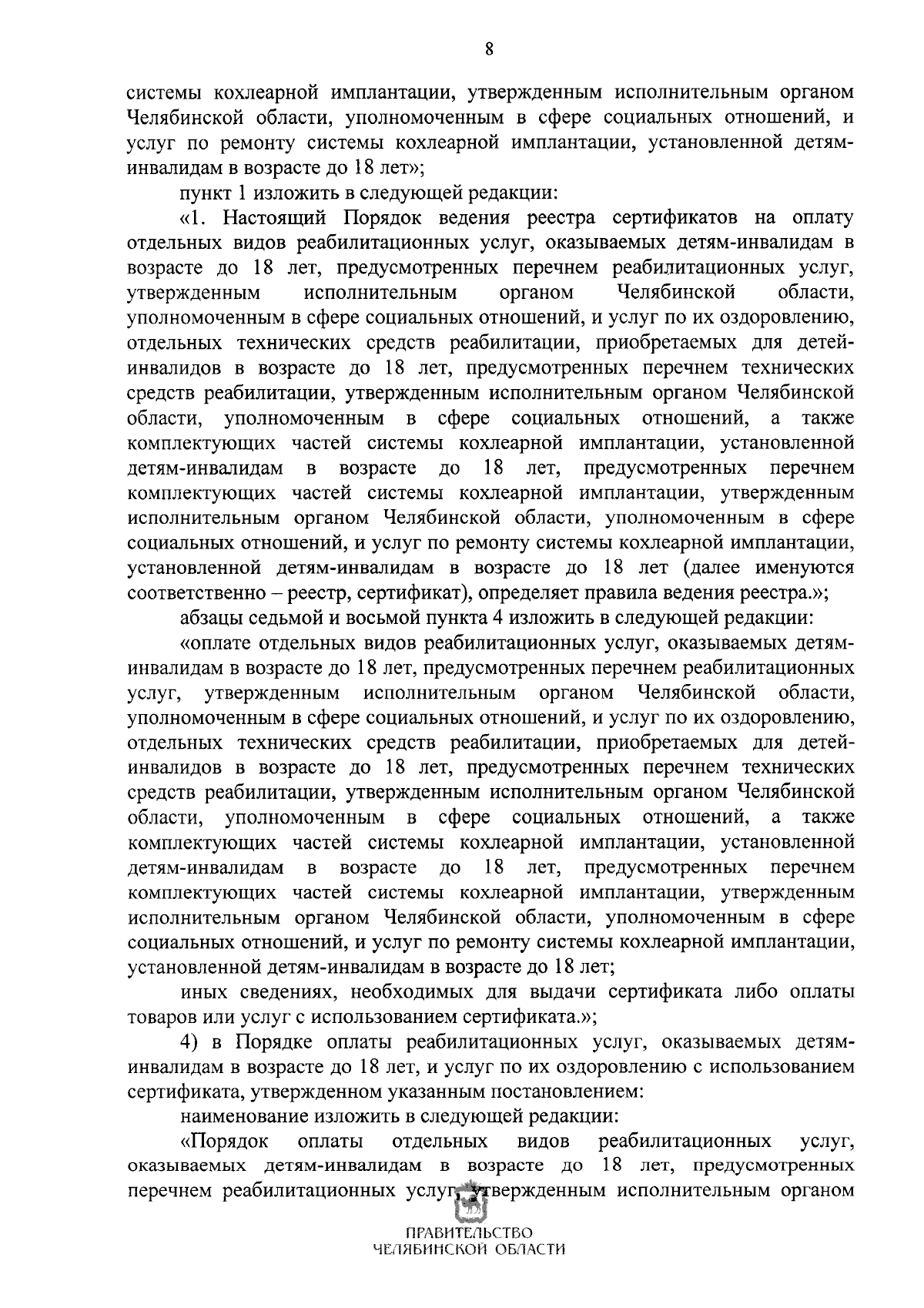 8

системы кохлеарной имплантации, утвержденным исполнительным органом Челябинской области, уполномоченным в сфере социальных отношений, и услуг по ремонту системы кохлеарной имплантации, установленной детям-инвалидам в возрасте до 18 лет»;

пункт 1 изложить в следующей редакции:

«1. Настоящий Порядок ведения реестра сертификатов на оплату отдельных видов реабилитационных услуг, оказываемых детям-инвалидам в возрасте до 18 лет, предусмотренных перечнем реабилитационных услуг, утвержденным исполнительным органом Челябинской области, уполномоченным в сфере социальных отношений, и услуг по их оздоровлению, отдельных технических средств реабилитации, приобретаемых для детей-инвалидов в возрасте до 18 лет, предусмотренных перечнем технических средств реабилитации, утвержденным исполнительным органом Челябинской области, уполномоченным в сфере социальных отношений, а также комплектующих частей системы кохлеарной имплантации, установленной детям-инвалидам в возрасте до 18 лет, предусмотренных перечнем комплектующих частей системы кохлеарной имплантации, утвержденным исполнительным органом Челябинской области, уполномоченным в сфере социальных отношений, и услуг по ремонту системы кохлеарной имплантации, установленной детям-инвалидам в возрасте до 18 лет (далее именуются соответственно – реестр, сертификат), определяет правила ведения реестра.»;

абзацы седьмой и восьмой пункта 4 изложить в следующей редакции:

«оплате отдельных видов реабилитационных услуг, оказываемых детям-инвалидам в возрасте до 18 лет, предусмотренных перечнем реабилитационных услуг, утвержденным исполнительным органом Челябинской области, уполномоченным в сфере социальных отношений, и услуг по их оздоровлению, отдельных технических средств реабилитации, приобретаемых для детей-инвалидов в возрасте до 18 лет, предусмотренных перечнем технических средств реабилитации, утвержденным исполнительным органом Челябинской области, уполномоченным в сфере социальных отношений, а также комплектующих частей системы кохлеарной имплантации, установленной детям-инвалидам в возрасте до 18 лет, предусмотренных перечнем комплектующих частей системы кохлеарной имплантации, утвержденным исполнительным органом Челябинской области, уполномоченным в сфере социальных отношений, и услуг по ремонту системы кохлеарной имплантации, установленной детям-инвалидам в возрасте до 18 лет;

иных сведениях, необходимых для выдачи сертификата либо оплаты товаров или услуг с использованием сертификата.»;

4) в Порядке оплаты реабилитационных услуг, оказываемых детям-инвалидам в возрасте до 18 лет, и услуг по их оздоровлению с использованием сертификата, утвержденном указанным постановлением:

наименование изложить в следующей редакции:

«Порядок оплаты отдельных видов реабилитационных услуг, оказываемых детям-инвалидам в возрасте до 18 лет, предусмотренных перечнем реабилитационных услуг, утвержденным исполнительным органом

ПРАВИТЕЛЬСТВО
ЧЕЛЯБИНСКОЙ ОБЛАСТИ